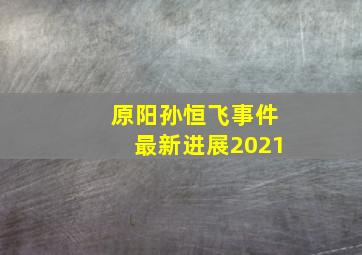 原阳孙恒飞事件
最新进展2021